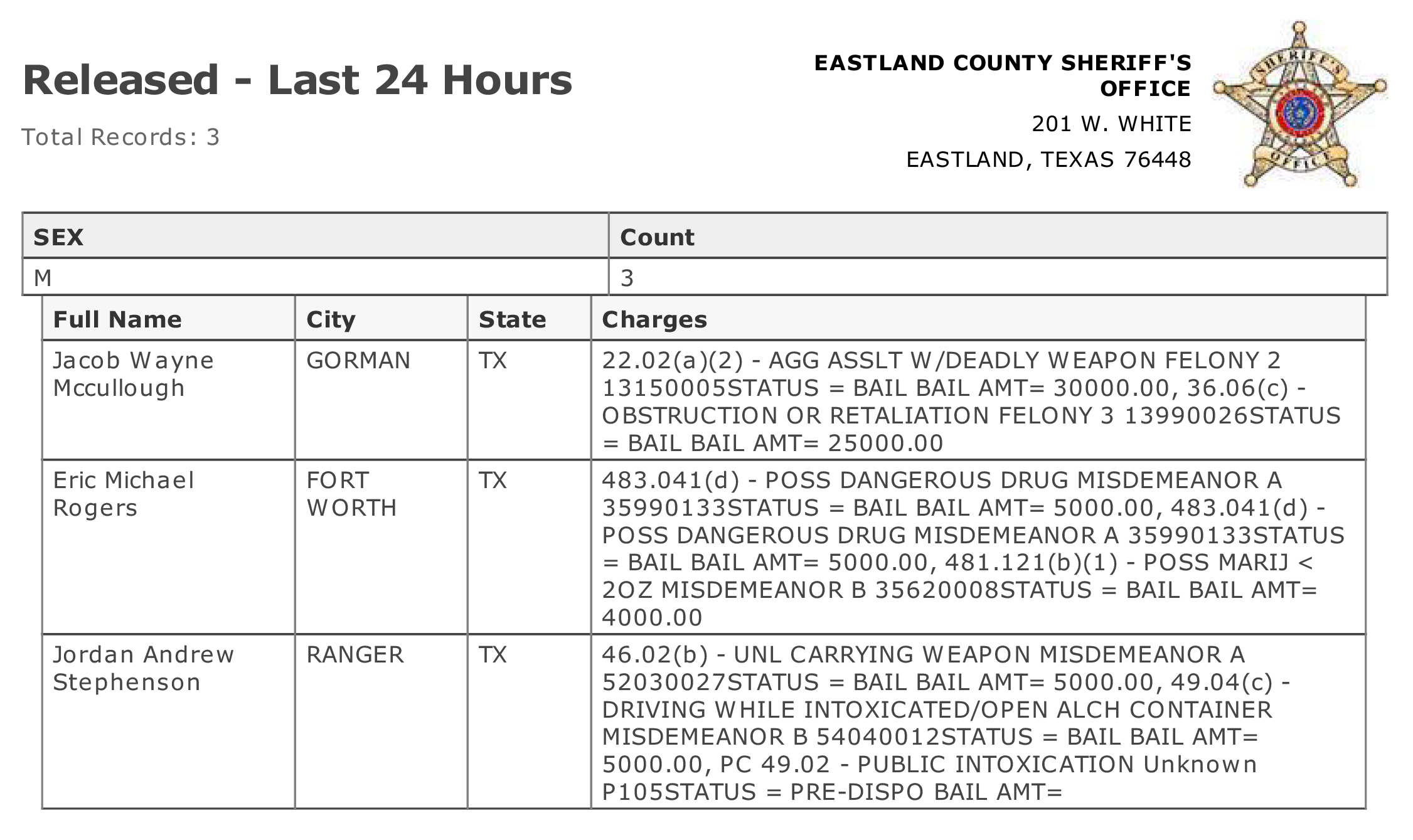 Released - Last 24 Hours

Total Records: 3

EASTLAND COUNTY SHERIFF'S OFFICE
201 W. WHITE
EASTLAND, TEXAS 76448

SHERIFF'S OFFICE

| SEX | Count |
|---|---|
| M | 3 |

| Full Name | City | State | Charges |
|---|---|---|---|
| Jacob Wayne Mccullough | GORMAN | TX | 22.02(a)(2) - AGG ASSLT W/DEADLY WEAPON FELONY 2 13150005STATUS = BAIL BAIL AMT= 30000.00, 36.06(c) - OBSTRUCTION OR RETALIATION FELONY 3 13990026STATUS = BAIL BAIL AMT= 25000.00 |
| Eric Michael Rogers | FORT WORTH | TX | 483.041(d) - POSS DANGEROUS DRUG MISDEMEANOR A 35990133STATUS = BAIL BAIL AMT= 5000.00, 483.041(d) - POSS DANGEROUS DRUG MISDEMEANOR A 35990133STATUS = BAIL BAIL AMT= 5000.00, 481.121(b)(1) - POSS MARIJ < 2OZ MISDEMEANOR B 35620008STATUS = BAIL BAIL AMT= 4000.00 |
| Jordan Andrew Stephenson | RANGER | TX | 46.02(b) - UNL CARRYING WEAPON MISDEMEANOR A 52030027STATUS = BAIL BAIL AMT= 5000.00, 49.04(c) - DRIVING WHILE INTOXICATED/OPEN ALCH CONTAINER MISDEMEANOR B 54040012STATUS = BAIL BAIL AMT= 5000.00, PC 49.02 - PUBLIC INTOXICATION Unknown P105STATUS = PRE-DISPO BAIL AMT= |